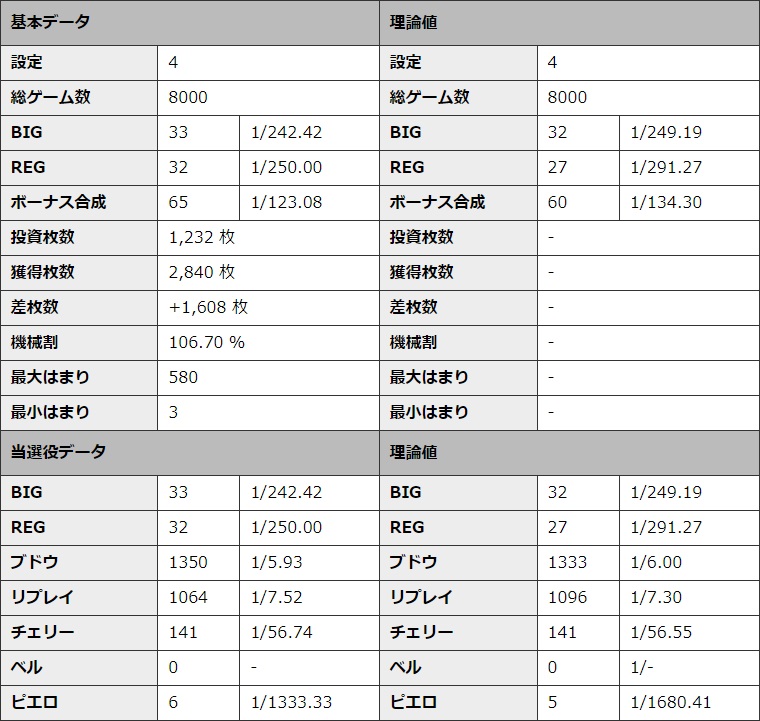 | 基本データ | | | 理論値 | | |
|---|---|---|---|---|---|
| 設定 | 4 | | 設定 | 4 | |
| 総ゲーム数 | 8000 | | 総ゲーム数 | 8000 | |
| BIG | 33 | 1/242.42 | BIG | 32 | 1/249.19 |
| REG | 32 | 1/250.00 | REG | 27 | 1/291.27 |
| ボーナス合成 | 65 | 1/123.08 | ボーナス合成 | 60 | 1/134.30 |
| 投資枚数 | 1,232 枚 | | 投資枚数 | - | |
| 獲得枚数 | 2,840 枚 | | 獲得枚数 | - | |
| 差枚数 | +1,608 枚 | | 差枚数 | - | |
| 機械割 | 106.70 % | | 機械割 | - | |
| 最大はまり | 580 | | 最大はまり | - | |
| 最小はまり | 3 | | 最小はまり | - | |
| 当選役データ | | | 理論値 | | |
| BIG | 33 | 1/242.42 | BIG | 32 | 1/249.19 |
| REG | 32 | 1/250.00 | REG | 27 | 1/291.27 |
| ブドウ | 1350 | 1/5.93 | ブドウ | 1333 | 1/6.00 |
| リプレイ | 1064 | 1/7.52 | リプレイ | 1096 | 1/7.30 |
| チェリー | 141 | 1/56.74 | チェリー | 141 | 1/56.55 |
| ベル | 0 | - | ベル | 0 | 1/- |
| ピエロ | 6 | 1/1333.33 | ピエロ | 5 | 1/1680.41 |